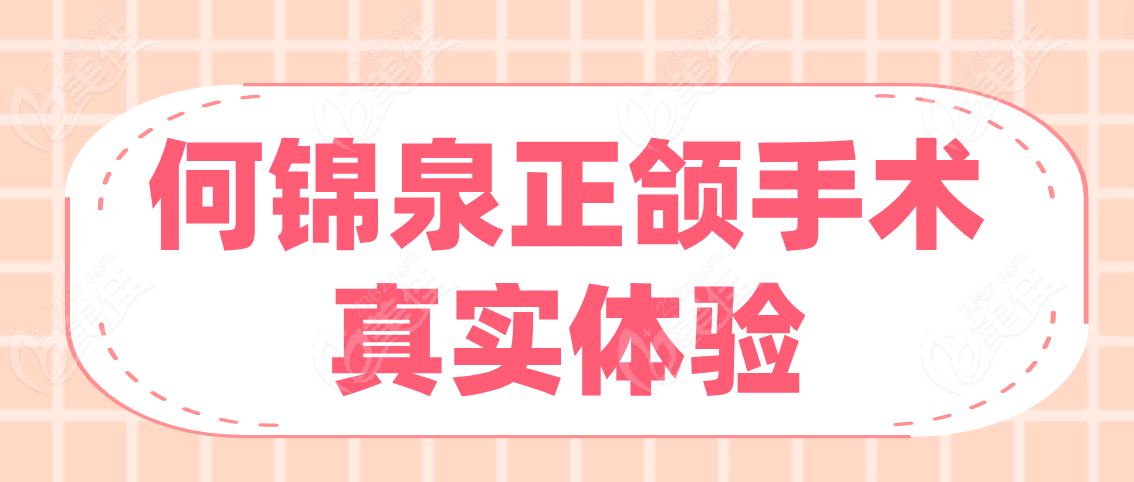 何锦泉正颌手术
真实体验